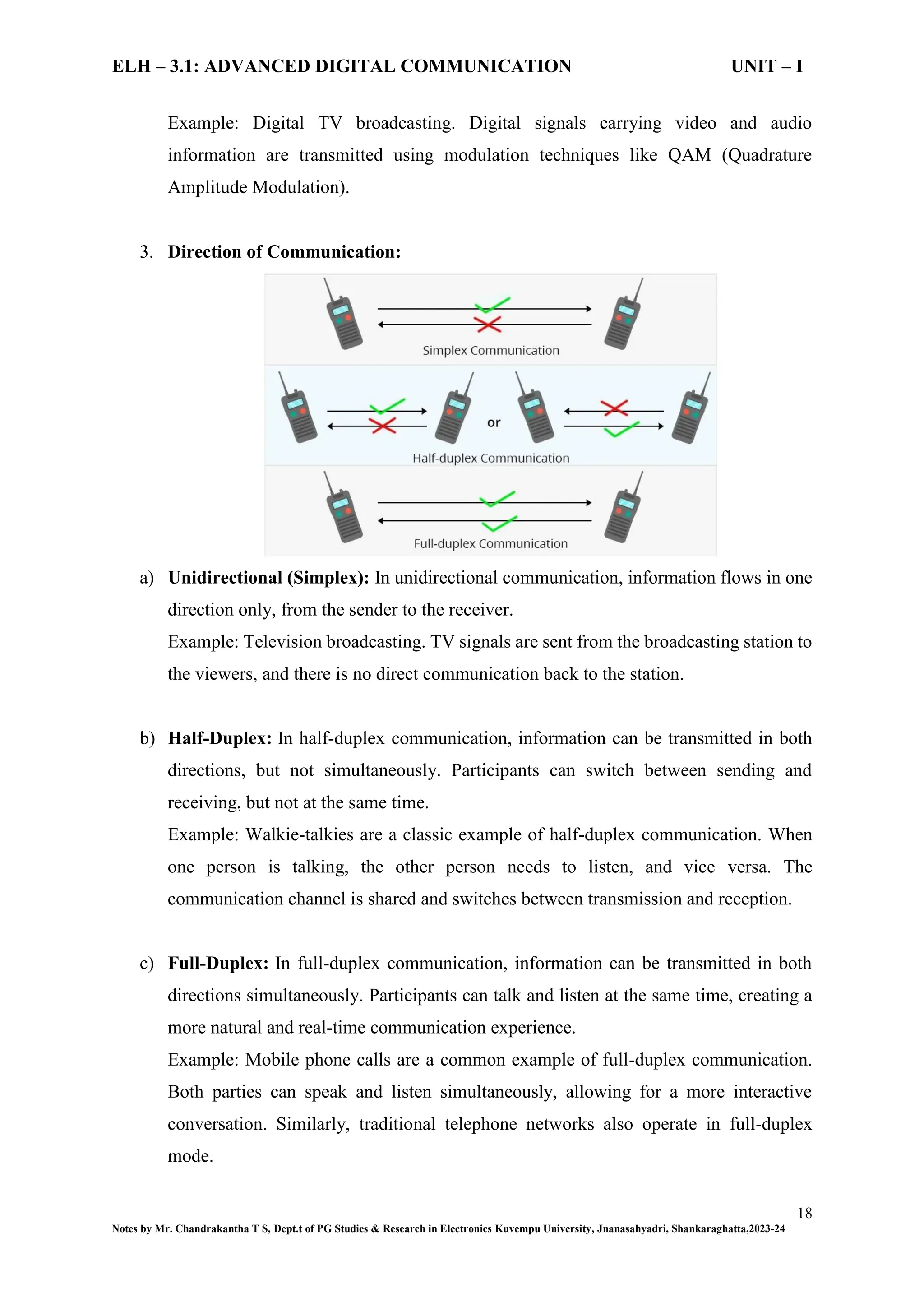 ELH – 3.1: ADVANCED DIGITAL COMMUNICATION UNIT – I

Example: Digital TV broadcasting. Digital signals carrying video and audio information are transmitted using modulation techniques like QAM (Quadrature Amplitude Modulation).

3. Direction of Communication:

Simplex Communication

or

Half-duplex Communication

Full-duplex Communication

a) Unidirectional (Simplex): In unidirectional communication, information flows in one direction only, from the sender to the receiver.
Example: Television broadcasting. TV signals are sent from the broadcasting station to the viewers, and there is no direct communication back to the station.

b) Half-Duplex: In half-duplex communication, information can be transmitted in both directions, but not simultaneously. Participants can switch between sending and receiving, but not at the same time.
Example: Walkie-talkies are a classic example of half-duplex communication. When one person is talking, the other person needs to listen, and vice versa. The communication channel is shared and switches between transmission and reception.

c) Full-Duplex: In full-duplex communication, information can be transmitted in both directions simultaneously. Participants can talk and listen at the same time, creating a more natural and real-time communication experience.
Example: Mobile phone calls are a common example of full-duplex communication. Both parties can speak and listen simultaneously, allowing for a more interactive conversation. Similarly, traditional telephone networks also operate in full-duplex mode.

18

Notes by Mr. Chandrakantha T S, Dept.t of PG Studies & Research in Electronics Kuvempu University, Jnanasahyadri, Shankaraghatta,2023-24